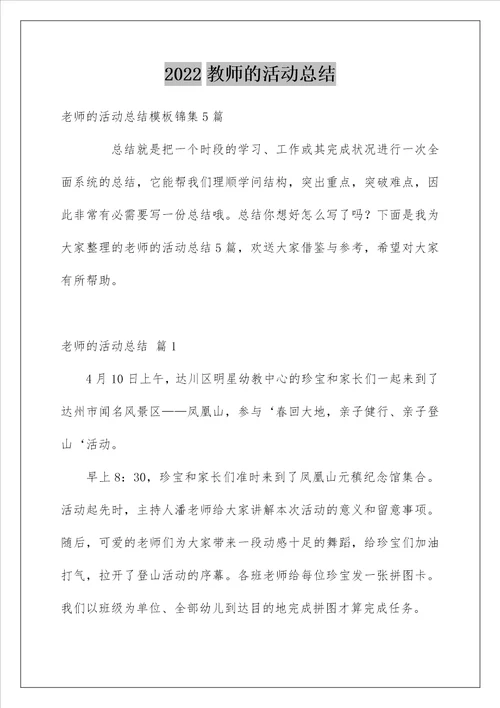 2022 教师的活动总结

老师的活动总结模板锦集 5 篇

总结就是把一个时段的学习、工作或其完成状况进行一次全面系统的总结，它能帮我们理顺学问结构，突出重点，突破难点，因此非常有必需要写一份总结哦。总结你想好怎么写了吗？下面是我为大家整理的老师的活动总结 5 篇，欢送大家借鉴与参考，希望对大家有所帮助。

老师的活动总结 篇 1

4 月 10 日上午，达川区明星幼教中心的珍宝和家长们一起来到了达州市闻名风景区——凤凰山，参与‘春回大地，亲子健行、亲子登山‘活动。

早上 8：30，珍宝和家长们准时来到了凤凰山元稹纪念馆集合。活动起先时，主持人潘老师给大家讲解本次活动的意义和留意事项。随后，可爱的老师们为大家带来一段动感十足的舞蹈，给珍宝们加油打气，拉开了登山活动的序幕。各班老师给每位珍宝发一张拼图卡。我们以班级为单位、全部幼儿到达目的地完成拼图才算完成任务。